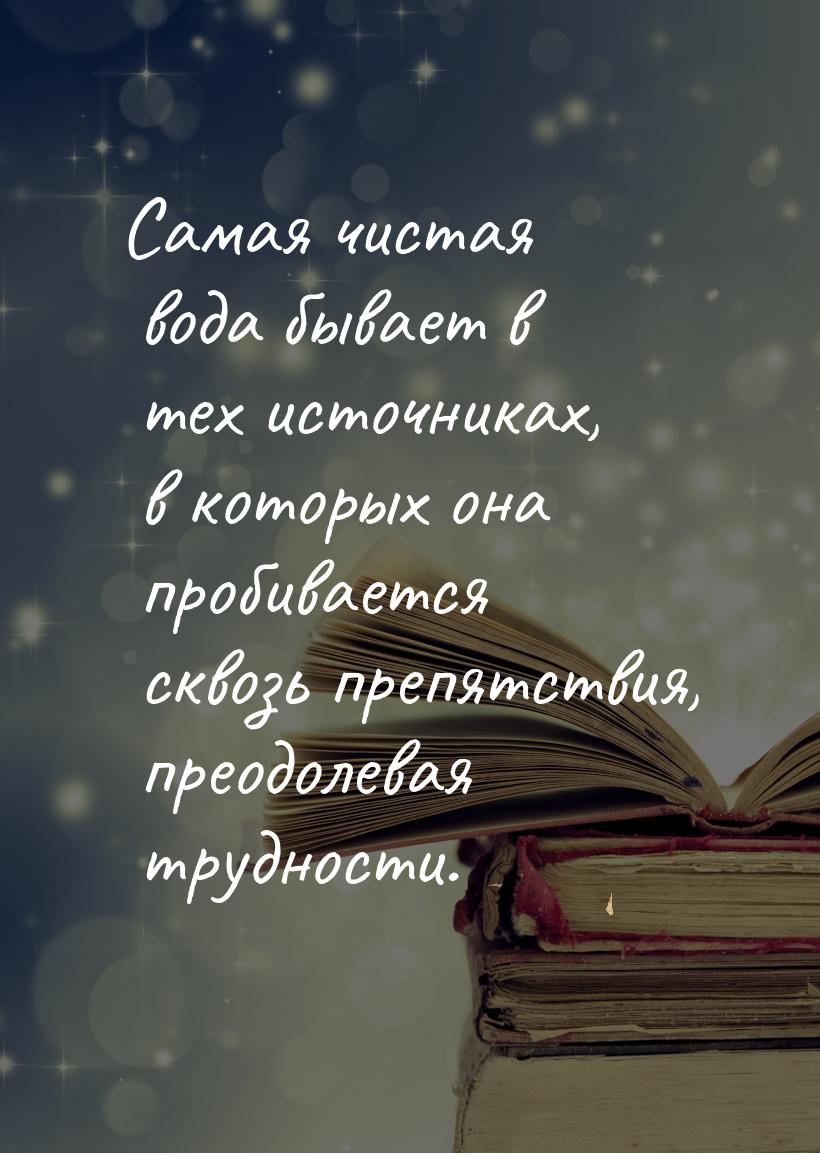 Самая чистая вода бывает в тех источниках, в которых она пробивается сквозь препятствия, преодолевая трудности.